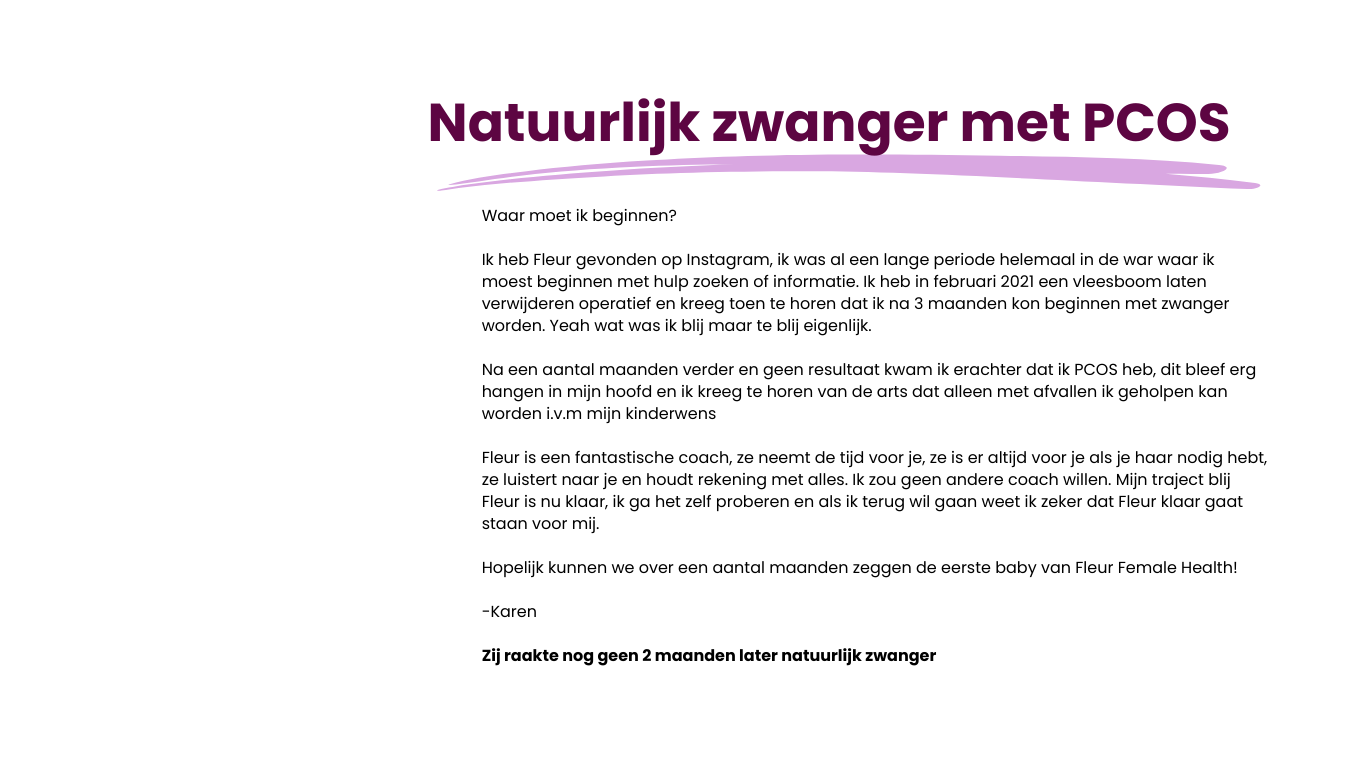 Natuurlijk zwanger met PCOS

Waar moet ik beginnen?

Ik heb Fleur gevonden op Instagram, ik was al een lange periode helemaal in de war waar ik moest beginnen met hulp zoeken of informatie. Ik heb in februari 2021 een vleesboom laten verwijderen operatief en kreeg toen te horen dat ik na 3 maanden kon beginnen met zwanger worden. Yeah wat was ik blij maar te blij eigenlijk.

Na een aantal maanden verder en geen resultaat kwam ik erachter dat ik PCOS heb, dit bleef erg hangen in mijn hoofd en ik kreeg te horen van de arts dat alleen met afvallen ik geholpen kan worden i.v.m mijn kinderwens

Fleur is een fantastische coach, ze neemt de tijd voor je, ze is er altijd voor je als je haar nodig hebt, ze luistert naar je en houdt rekening met alles. Ik zou geen andere coach willen. Mijn traject blij Fleur is nu klaar, ik ga het zelf proberen en als ik terug wil gaan weet ik zeker dat Fleur klaar gaat staan voor mij.

Hopelijk kunnen we over een aantal maanden zeggen de eerste baby van Fleur Female Health!

-Karen

Zij raakte nog geen 2 maanden later natuurlijk zwanger